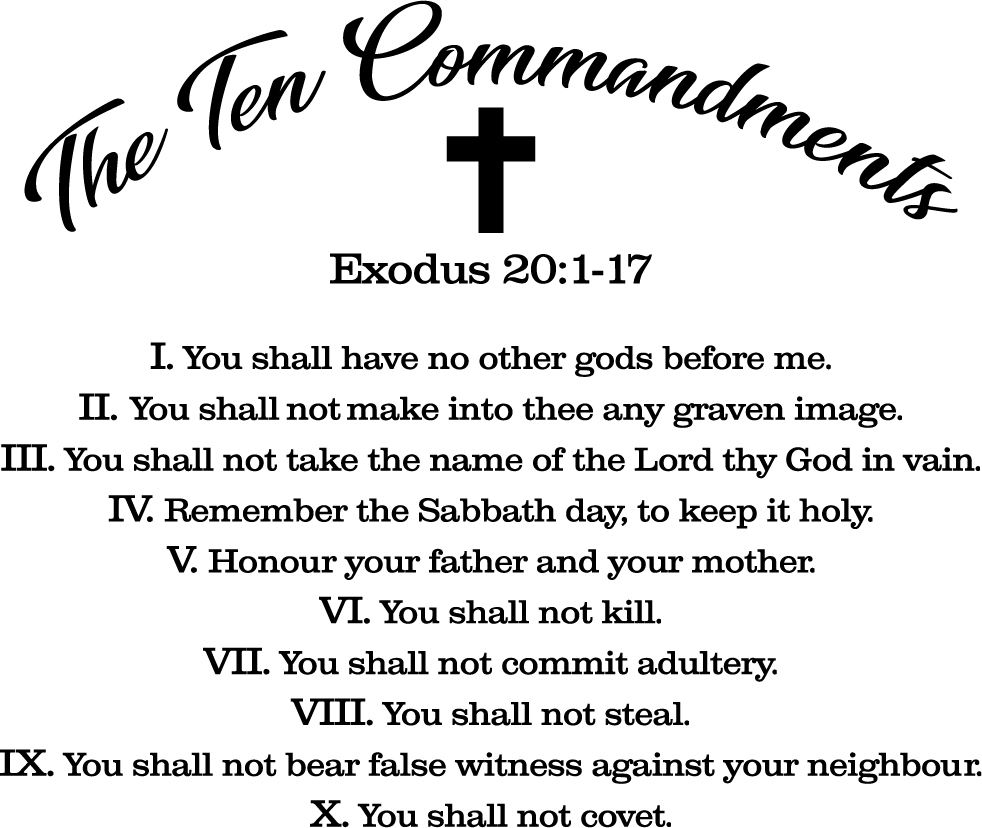 The Ten Commandments

Exodus 20:1-17

I. You shall have no other gods before me.
II. You shall not make into thee any graven image.
III. You shall not take the name of the Lord thy God in vain.
IV. Remember the Sabbath day, to keep it holy.
V. Honour your father and your mother.
VI. You shall not kill.
VII. You shall not commit adultery.
VIII. You shall not steal.
IX. You shall not bear false witness against your neighbour.
X. You shall not covet.